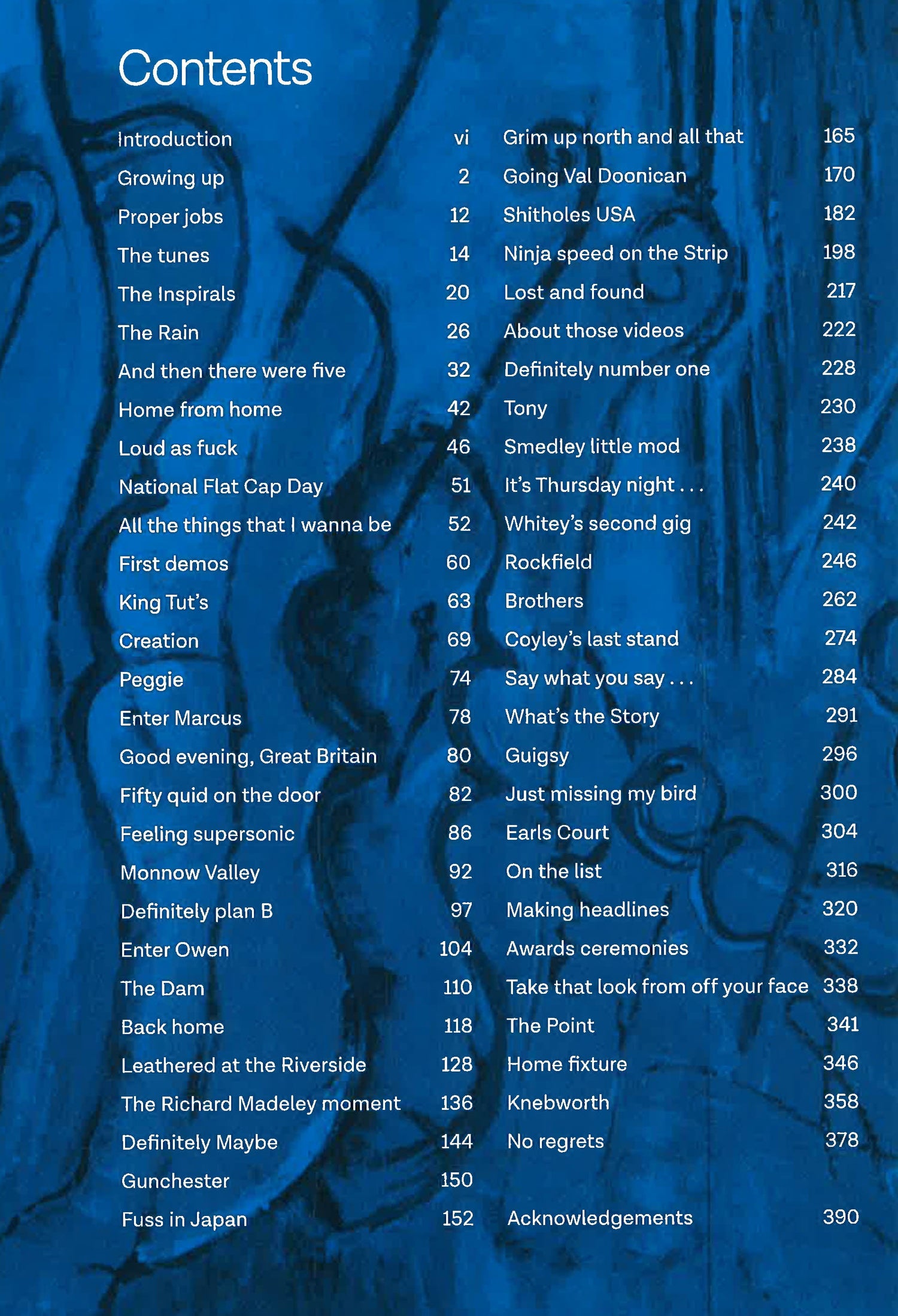 Contents

Introduction vi
Growing up 2
Proper jobs 12
The tunes 14
The Inspirals 20
The Rain 26
And then there were five 32
Home from home 42
Loud as fuck 46
National Flat Cap Day 51
All the things that I wanna be 52
First demos 60
King Tut's 63
Creation 69
Peggie 74
Enter Marcus 78
Good evening, Great Britain 80
Fifty quid on the door 82
Feeling supersonic 86
Monnow Valley 92
Definitely plan B 97
Enter Owen 104
The Dam 110
Back home 118
Leathered at the Riverside 128
The Richard Madeley moment 136
Definitely Maybe 144
Gunchester 150
Fuss in Japan 152

Grim up north and all that 165
Going Val Doonican 170
Shitholes USA 182
Ninja speed on the Strip 198
Lost and found 217
About those videos 222
Definitely number one 228
Tony 230
Smedley little mod 238
It's Thursday night . . . 240
Whitey's second gig 242
Rockfield 246
Brothers 262
Coyley's last stand 274
Say what you say . . . 284
What's the Story 291
Guigsy 296
Just missing my bird 300
Earls Court 304
On the list 316
Making headlines 320
Awards ceremonies 332
Take that look from off your face 338
The Point 341
Home fixture 346
Knebworth 358
No regrets 378

Acknowledgements 390